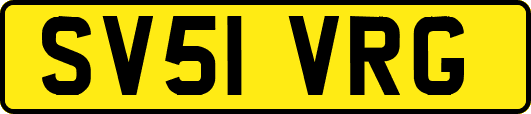 SV51 VRG